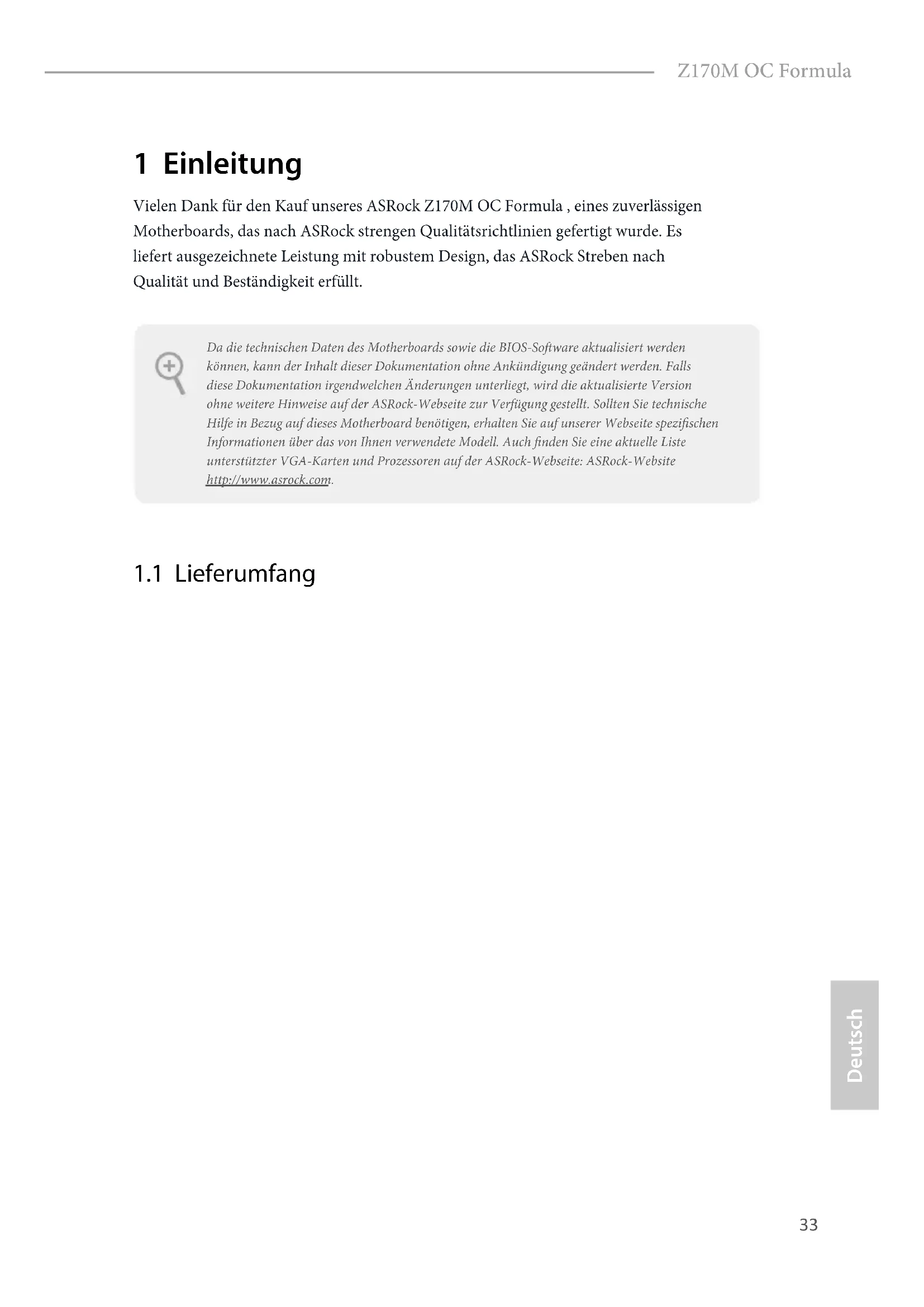 Z170M OC Formula

1 Einleitung

Vielen Dank für den Kauf unseres ASRock Z170M OC Formula , eines zuverlässigen Motherboards, das nach ASRock strengen Qualitätsrichtlinien gefertigt wurde. Es liefert ausgezeichnete Leistung mit robustem Design, das ASRock Streben nach Qualität und Beständigkeit erfüllt.

Da die technischen Daten des Motherboards sowie die BIOS-Software aktualisiert werden können, kann der Inhalt dieser Dokumentation ohne Ankündigung geändert werden. Falls diese Dokumentation irgendwelchen Änderungen unterliegt, wird die aktualisierte Version ohne weitere Hinweise auf der ASRock-Webseite zur Verfügung gestellt. Sollten Sie technische Hilfe in Bezug auf dieses Motherboard benötigen, erhalten Sie auf unserer Webseite spezifischen Informationen über das von Ihnen verwendete Modell. Auch finden Sie eine aktuelle Liste unterstützter VGA-Karten und Prozessoren auf der ASRock-Webseite: ASRock-Website http://www.asrock.com.

1.1 Lieferumfang

Deutsch

33